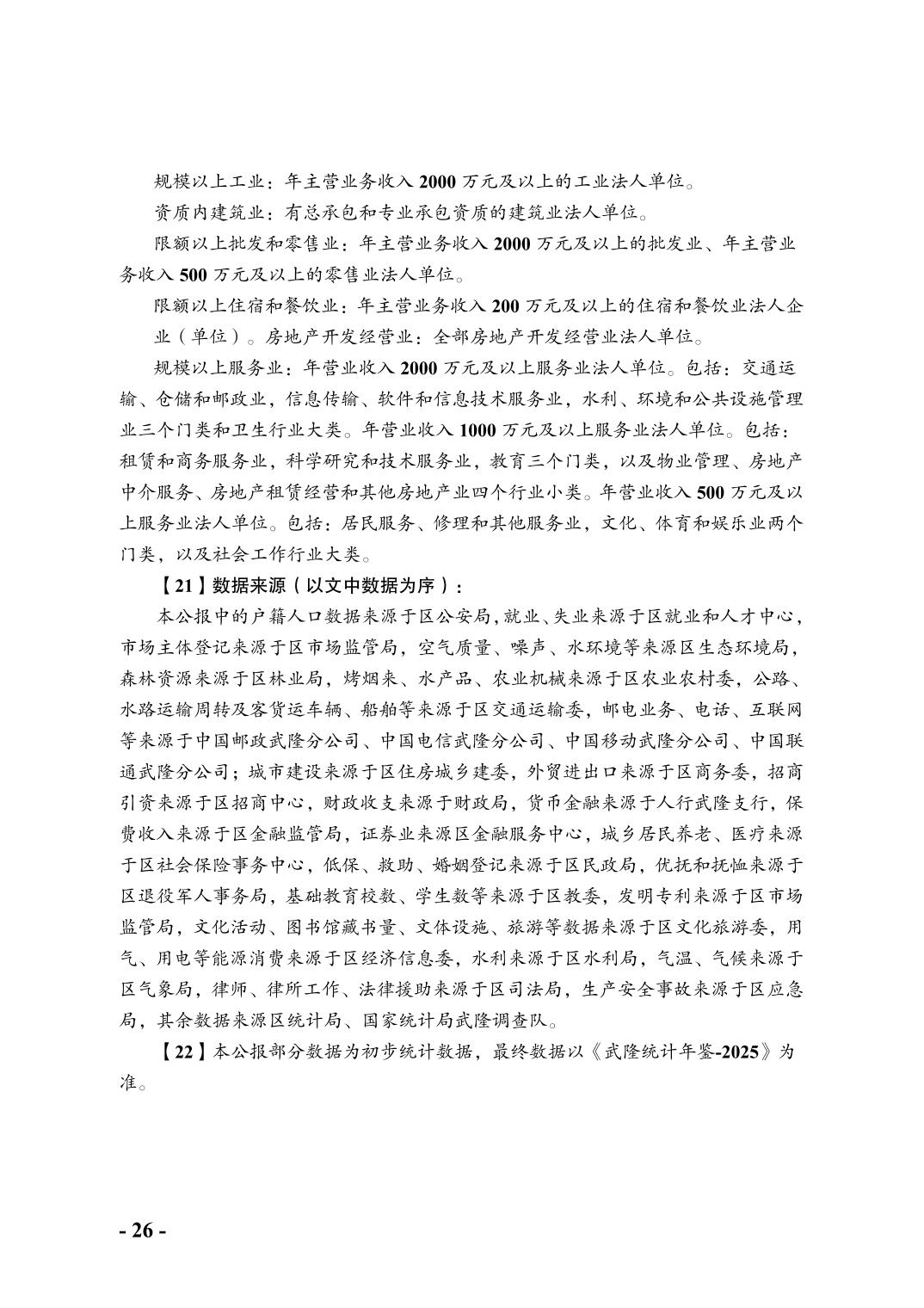 规模以上工业：年主营业务收入 2000 万元及以上的工业法人单位。

资质内建筑业：有总承包和专业承包资质的建筑业法人单位。

限额以上批发和零售业：年主营业务收入 2000 万元及以上的批发业、年主营业务收入 500 万元及以上的零售业法人单位。

限额以上住宿和餐饮业：年主营业务收入 200 万元及以上的住宿和餐饮业法人企业（单位）。房地产开发经营业：全部房地产开发经营业法人单位。

规模以上服务业：年营业收入 2000 万元及以上服务业法人单位。包括：交通运输、仓储和邮政业，信息传输、软件和信息技术服务业，水利、环境和公共设施管理业三个门类和卫生行业大类。年营业收入 1000 万元及以上服务业法人单位。包括：租赁和商务服务业，科学研究和技术服务业，教育三个门类，以及物业管理、房地产中介服务、房地产租赁经营和其他房地产业四个行业小类。年营业收入 500 万元及以上服务业法人单位。包括：居民服务、修理和其他服务业，文化、体育和娱乐业两个门类，以及社会工作行业大类。

【21】数据来源（以文中数据为序）：

本公报中的户籍人口数据来源于区公安局，就业、失业来源于区就业和人才中心，市场主体登记来源于区市场监管局，空气质量、噪声、水环境等来源区生态环境局，森林资源来源于区林业局，烤烟来、水产品、农业机械来源于区农业农村委，公路、水路运输周转及客货运车辆、船舶等来源于区交通运输委，邮电业务、电话、互联网等来源于中国邮政武隆分公司、中国电信武隆分公司、中国移动武隆分公司、中国联通武隆分公司；城市建设来源于区住房城乡建委，外贸进出口来源于区商务委，招商引资来源于区招商中心，财政收支来源于财政局，货币金融来源于人行武隆支行，保费收入来源于区金融监管局，证券业来源区金融服务中心，城乡居民养老、医疗来源于区社会保险事务中心，低保、救助、婚姻登记来源于区民政局，优抚和抚恤来源于区退役军人事务局，基础教育校数、学生数等来源于区教委，发明专利来源于区市场监管局，文化活动、图书馆藏书量、文体设施、旅游等数据来源于区文化旅游委，用气、用电等能源消费来源于区经济信息委，水利来源于区水利局，气温、气候来源于区气象局，律师、律所工作、法律援助来源于区司法局，生产安全事故来源于区应急局，其余数据来源区统计局、国家统计局武隆调查队。

【22】本公报部分数据为初步统计数据，最终数据以《武隆统计年鉴-2025》为准。

- 26 -